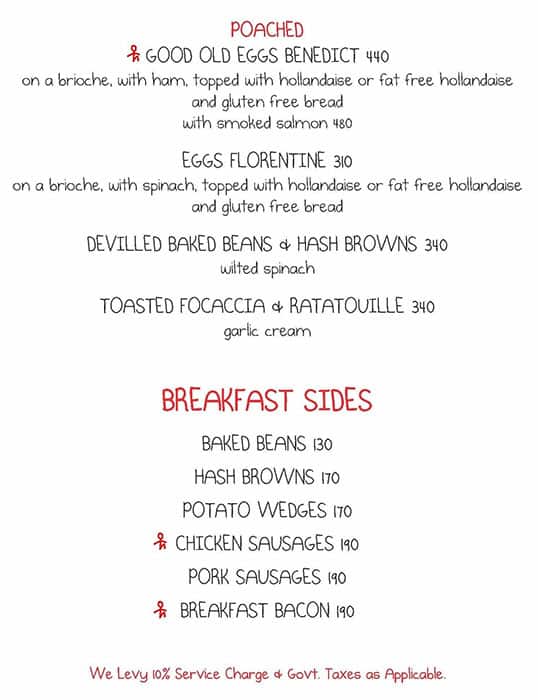 POACHED

GOOD OLD EGGS BENEDICT 440
on a brioche, with ham, topped with hollandaise or fat free hollandaise and gluten free bread
with smoked salmon 480

EGGS FLORENTINE 310
on a brioche, with spinach, topped with hollandaise or fat free hollandaise and gluten free bread

DEVILLED BAKED BEANS & HASH BROWNS 340
wilted spinach

TOASTED FOCACCIA & RATATOUILLE 340
garlic cream

BREAKFAST SIDES

BAKED BEANS 130

HASH BROWNS 170

POTATO WEDGES 170

CHICKEN SAUSAGES 190

PORK SAUSAGES 190

BREAKFAST BACON 190

We Levy 10% Service Charge & Govt. Taxes as Applicable.